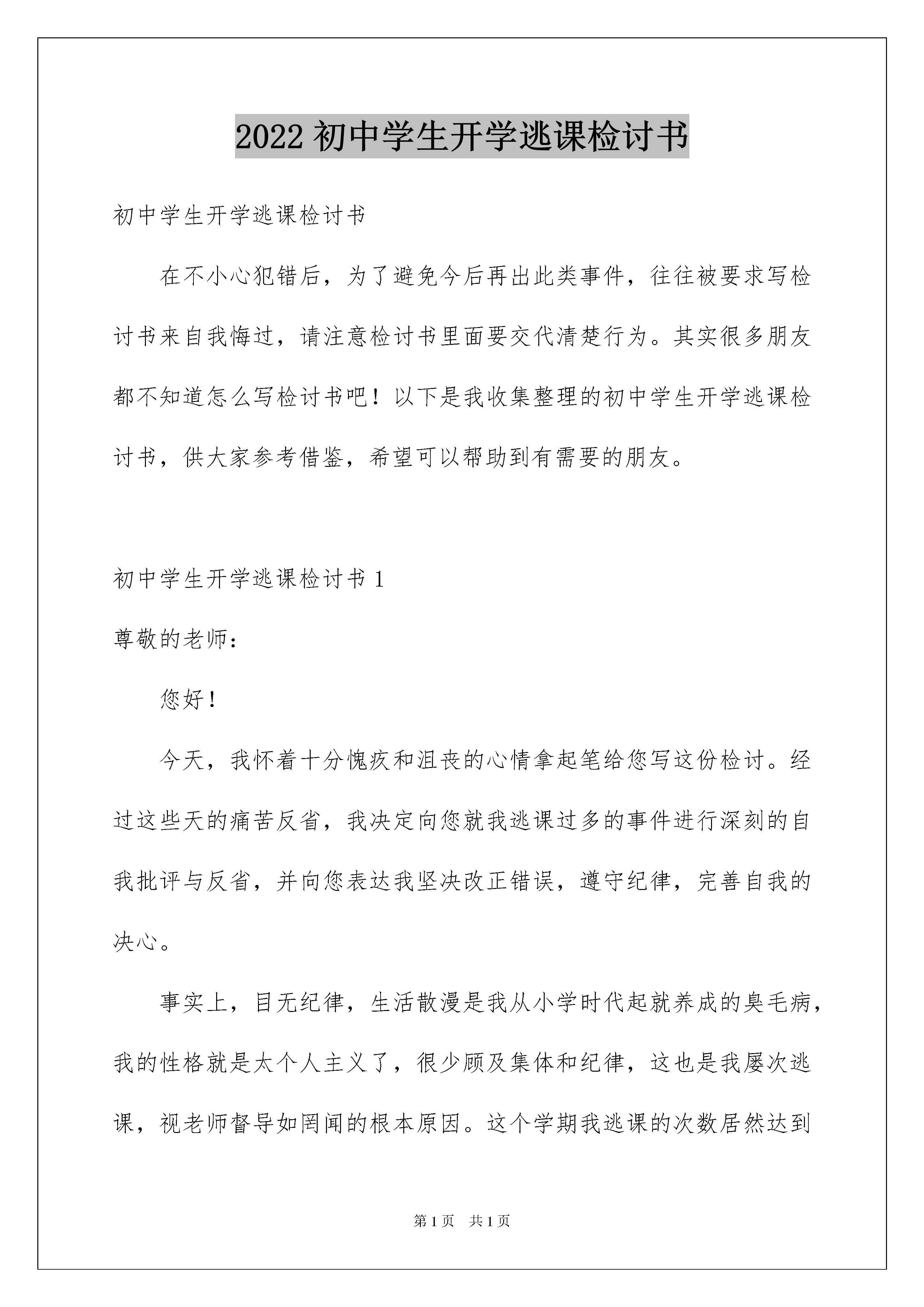 2022 初中学生开学逃课检讨书

初中学生开学逃课检讨书

在不小心犯错后，为了避免今后再出此类事件，往往被要求写检讨书来自我悔过，请注意检讨书里面要交代清楚行为。其实很多朋友都不知道怎么写检讨书吧！以下是我收集整理的初中学生开学逃课检讨书，供大家参考借鉴，希望可以帮助到有需要的朋友。

初中学生开学逃课检讨书 1

尊敬的老师：

您好！

今天，我怀着十分愧疚和沮丧的心情拿起笔给您写这份检讨。经过这些天的痛苦反省，我决定向您就我逃课过多的事件进行深刻的自我批评与反省，并向您表达我坚决改正错误，遵守纪律，完善自我的决心。

事实上，目无纪律，生活散漫是我从小学时代起就养成的臭毛病，我的性格就是太个人主义了，很少顾及集体和纪律，这也是我屡次逃课，视老师督导如罔闻的根本原因。这个学期我逃课的次数居然达到

第 1 页　共 1 页